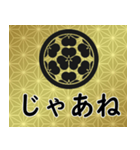 じゃあね